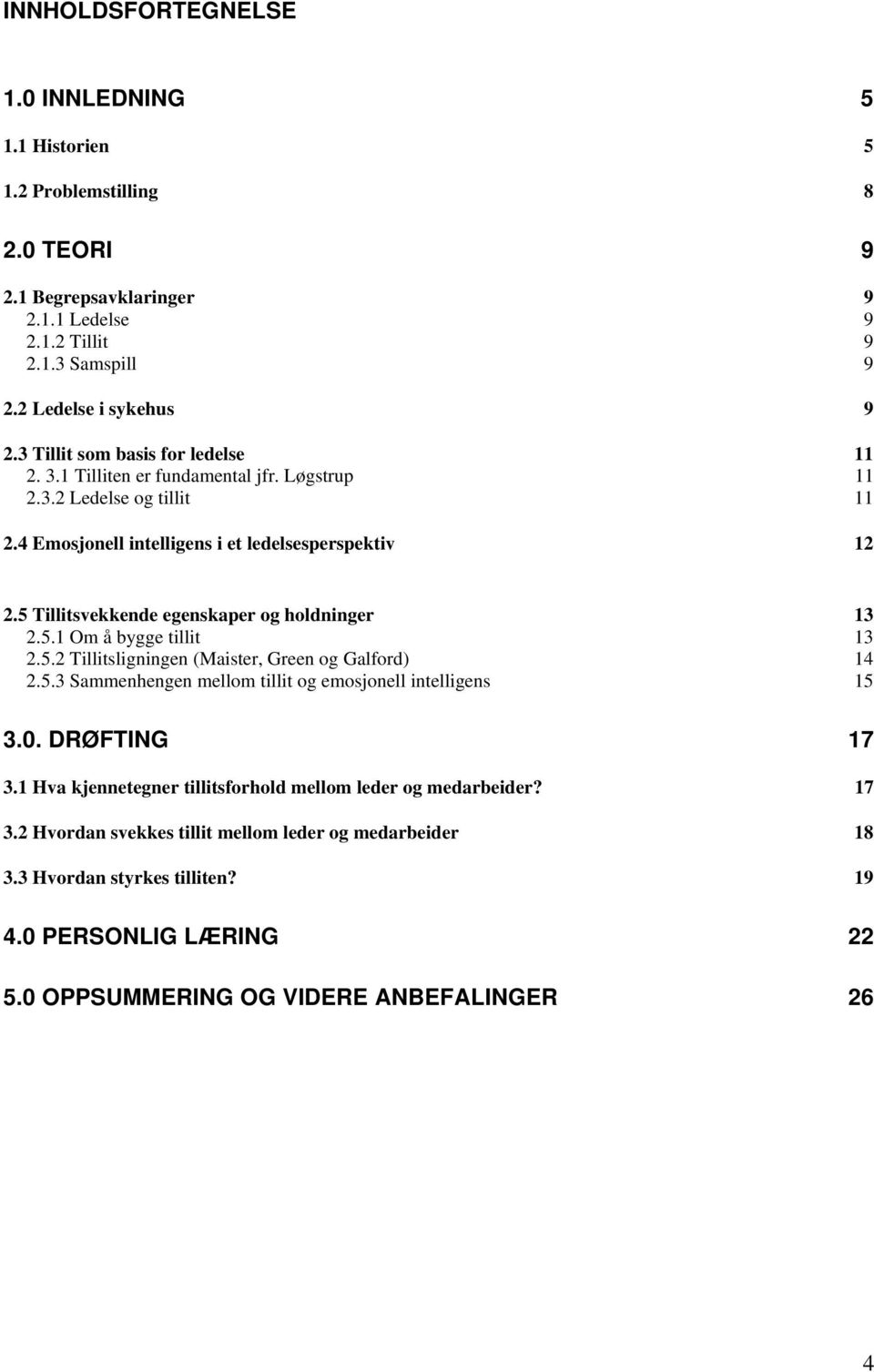 INNHOLDSFORTEGNELSE

1.0 INNLEDNING 5

1.1 Historien 5

1.2 Problemstilling 8

2.0 TEORI 9

2.1 Begrepsavklaringer 9
2.1.1 Ledelse 9
2.1.2 Tillit 9
2.1.3 Samspill 9

2.2 Ledelse i sykehus 9

2.3 Tillit som basis for ledelse 11
2. 3.1 Tilliten er fundamental jfr. Løgstrup 11
2.3.2 Ledelse og tillit 11

2.4 Emosjonell intelligens i et ledelsesperspektiv 12

2.5 Tillitsvekkende egenskaper og holdninger 13
2.5.1 Om å bygge tillit 13
2.5.2 Tillitsligningen (Maister, Green og Galford) 14
2.5.3 Sammenhengen mellom tillit og emosjonell intelligens 15

3.0. DRØFTING 17

3.1 Hva kjennetegner tillitsforhold mellom leder og medarbeider? 17

3.2 Hvordan svekkes tillit mellom leder og medarbeider 18

3.3 Hvordan styrkes tilliten? 19

4.0 PERSONLIG LÆRING 22

5.0 OPPSUMMERING OG VIDERE ANBEFALINGER 26

4